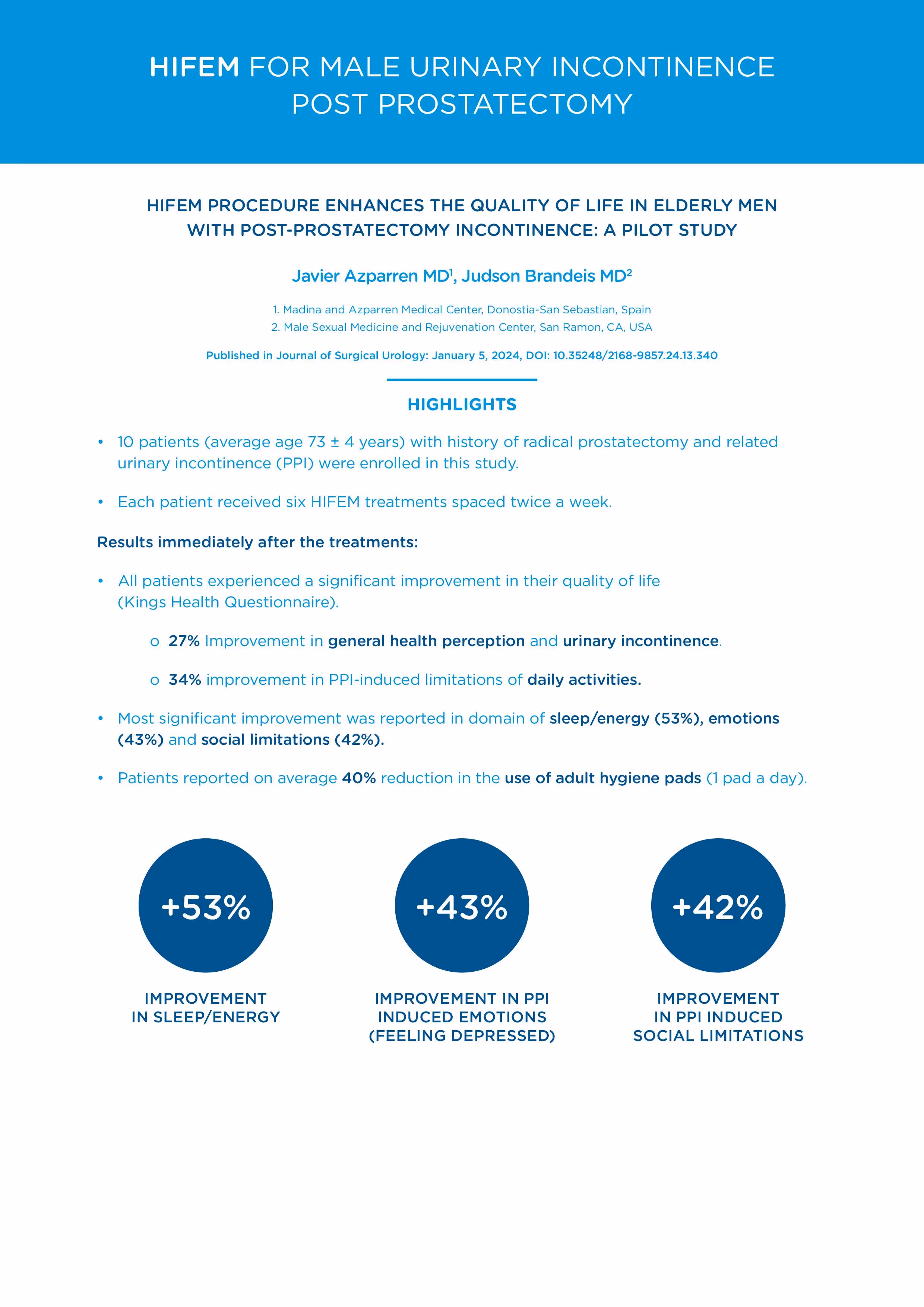 HIFEM FOR MALE URINARY INCONTINENCE POST PROSTATECTOMY

HIFEM PROCEDURE ENHANCES THE QUALITY OF LIFE IN ELDERLY MEN WITH POST-PROSTATECTOMY INCONTINENCE: A PILOT STUDY

Javier Azparren MD$^1$, Judson Brandeis MD$^2$

1. Madina and Azparren Medical Center, Donostia-San Sebastian, Spain
2. Male Sexual Medicine and Rejuvenation Center, San Ramon, CA, USA

Published in Journal of Surgical Urology: January 5, 2024, DOI: 10.35248/2168-9857.24.13.340

HIGHLIGHTS

• 10 patients (average age 73 ± 4 years) with history of radical prostatectomy and related urinary incontinence (PPI) were enrolled in this study.

• Each patient received six HIFEM treatments spaced twice a week.

Results immediately after the treatments:

• All patients experienced a significant improvement in their quality of life (Kings Health Questionnaire).

o 27% Improvement in general health perception and urinary incontinence.

o 34% improvement in PPI-induced limitations of daily activities.

• Most significant improvement was reported in domain of sleep/energy (53%), emotions (43%) and social limitations (42%).

• Patients reported on average 40% reduction in the use of adult hygiene pads (1 pad a day).

+53%

IMPROVEMENT IN SLEEP/ENERGY

+43%

IMPROVEMENT IN PPI INDUCED EMOTIONS (FEELING DEPRESSED)

+42%

IMPROVEMENT IN PPI INDUCED SOCIAL LIMITATIONS